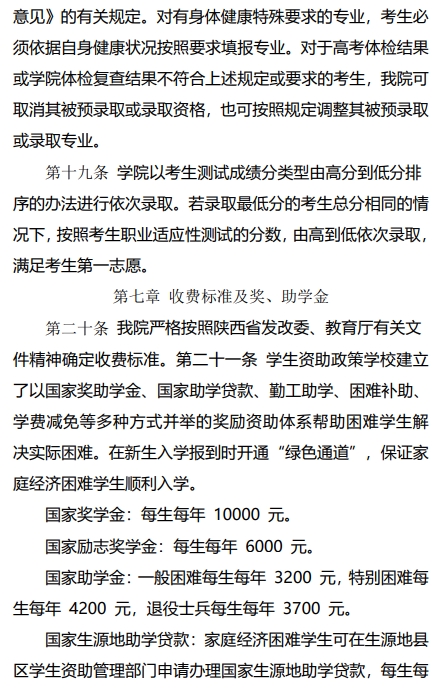 意见》的有关规定。对有身体健康特殊要求的专业，考生必须依据自身健康状况按照要求填报专业。对于高考体检结果或学院体检复查结果不符合上述规定或要求的考生，我院可取消其被预录取或录取资格，也可按照规定调整其被预录取或录取专业。

第十九条 学院以考生测试成绩分类型由高分到低分排序的办法进行依次录取。若录取最低分的考生总分相同的情况下，按照考生职业适应性测试的分数，由高到低依次录取，满足考生第一志愿。

第七章 收费标准及奖、助学金

第二十条 我院严格按照陕西省发改委、教育厅有关文件精神确定收费标准。第二十一条 学生资助政策学校建立了以国家奖助学金、国家助学贷款、勤工助学、困难补助、学费减免等多种方式并举的奖励资助体系帮助困难学生解决实际困难。在新生入学报到时开通“绿色通道”，保证家庭经济困难学生顺利入学。

国家奖学金：每生每年 10000 元。

国家励志奖学金：每生每年 6000 元。

国家助学金：一般困难每生每年 3200 元，特别困难每生每年 4200 元，退役士兵每生每年 3700 元。

国家生源地助学贷款：家庭经济困难学生可在生源地县区学生资助管理部门申请办理国家生源地助学贷款，每生每